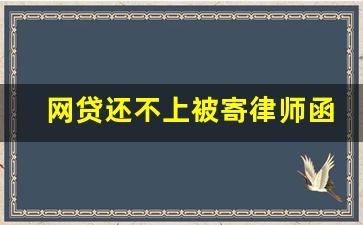 网贷还不上被寄律师函